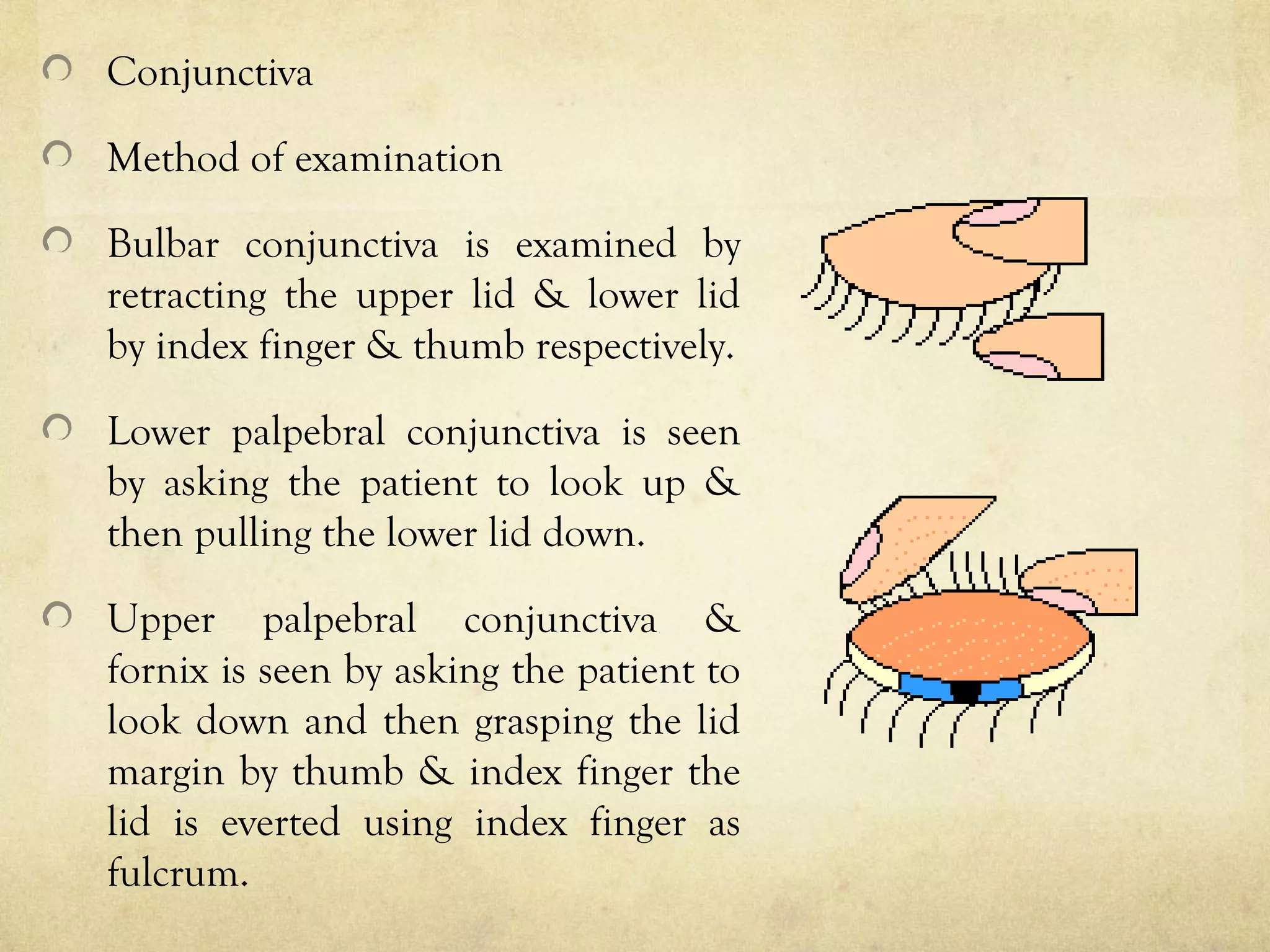 Conjunctiva

Method of examination

Bulbar conjunctiva is examined by retracting the upper lid & lower lid by index finger & thumb respectively.

Lower palpebral conjunctiva is seen by asking the patient to look up & then pulling the lower lid down.

Upper palpebral conjunctiva & fornix is seen by asking the patient to look down and then grasping the lid margin by thumb & index finger the lid is everted using index finger as fulcrum.